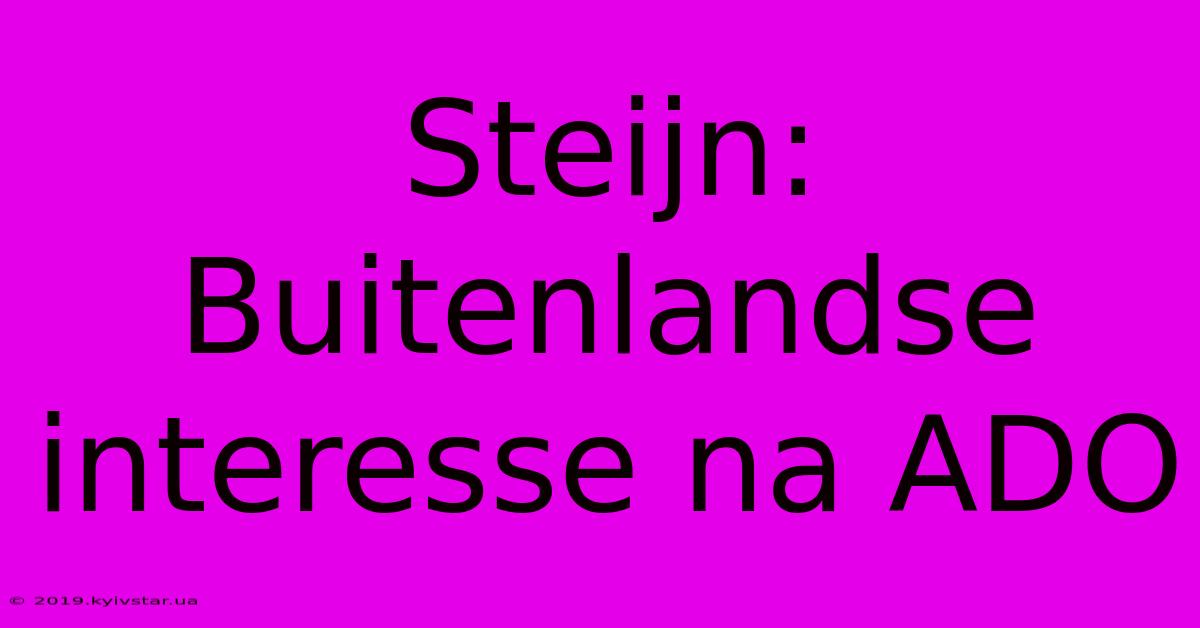 Steijn: Buitenlandse interesse na ADO

© 2019.kyivstar.ua